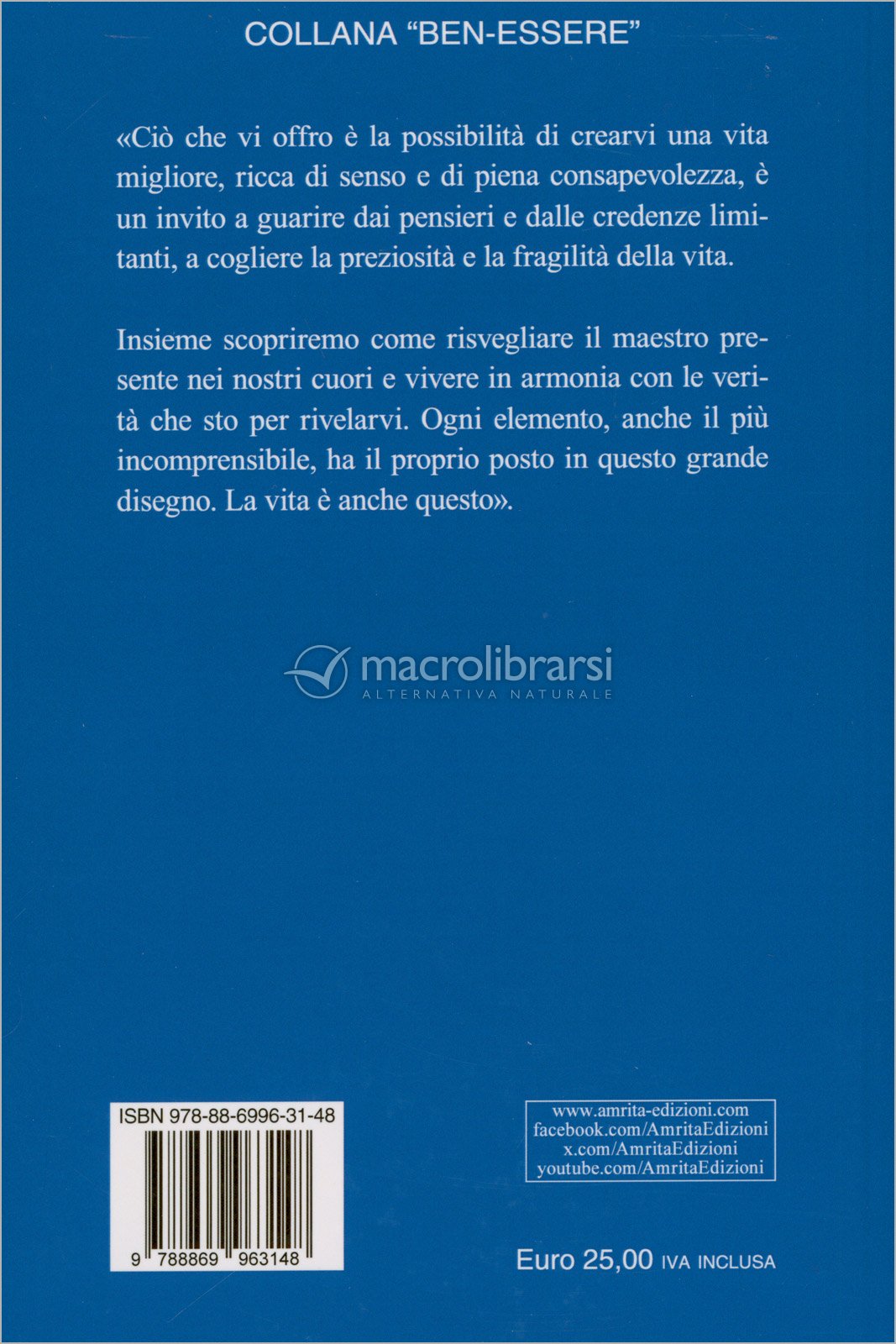 COLLANA "BEN-ESSERE"

«Ciò che vi offro è la possibilità di crearvi una vita migliore, ricca di senso e di piena consapevolezza, è un invito a guarire dai pensieri e dalle credenze limitanti, a cogliere la preziosità e la fragilità della vita.

Insieme scopriremo come risvegliare il maestro presente nei nostri cuori e vivere in armonia con le verità che sto per rivelarvi. Ogni elemento, anche il più incomprensibile, ha il proprio posto in questo grande disegno. La vita è anche questo».

ISBN 978-88-6996-31-48

9 788869 963148

www.amrita-edizioni.com
facebook.com/AmritaEdizioni
x.com/AmritaEdizioni
youtube.com/AmritaEdizioni

Euro 25,00 IVA INCLUSA

macrolibrarsi
ALTERNATIVA NATURALE